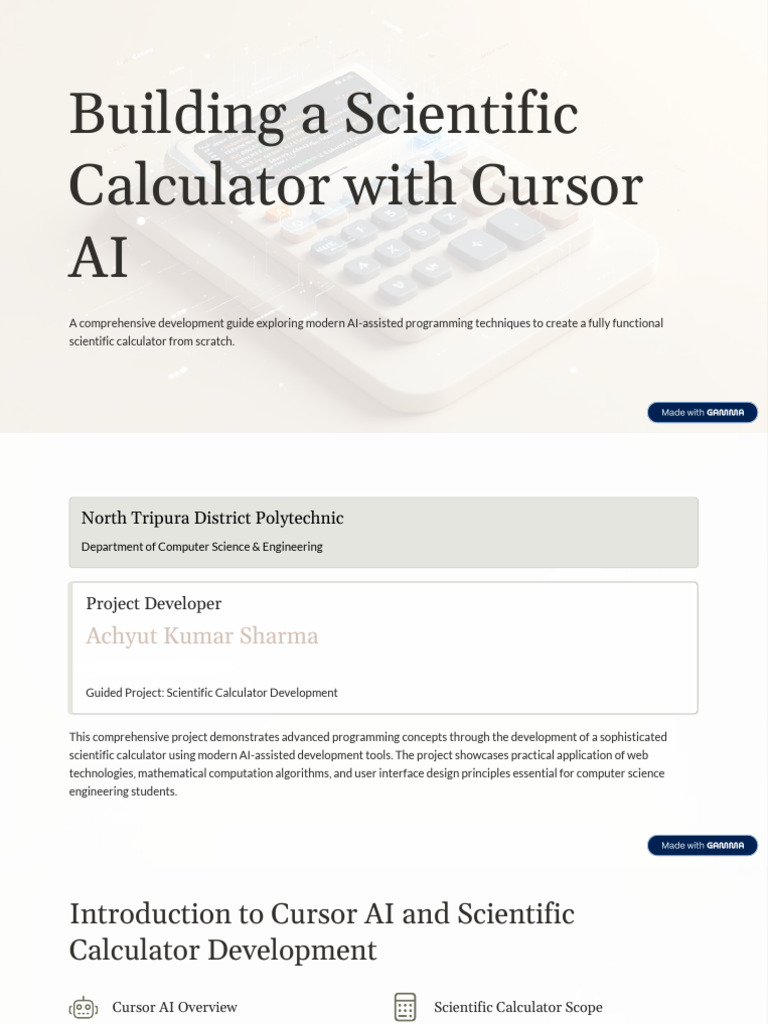 Building a Scientific Calculator with Cursor AI

A comprehensive development guide exploring modern AI-assisted programming techniques to create a fully functional scientific calculator from scratch.

Made with GAMMA

North Tripura District Polytechnic

Department of Computer Science & Engineering

Project Developer

Achyut Kumar Sharma

Guided Project: Scientific Calculator Development

This comprehensive project demonstrates advanced programming concepts through the development of a sophisticated scientific calculator using modern AI-assisted development tools. The project showcases practical application of web technologies, mathematical computation algorithms, and user interface design principles essential for computer science engineering students.

Made with GAMMA

Introduction to Cursor AI and Scientific Calculator Development

Cursor AI Overview

Scientific Calculator Scope